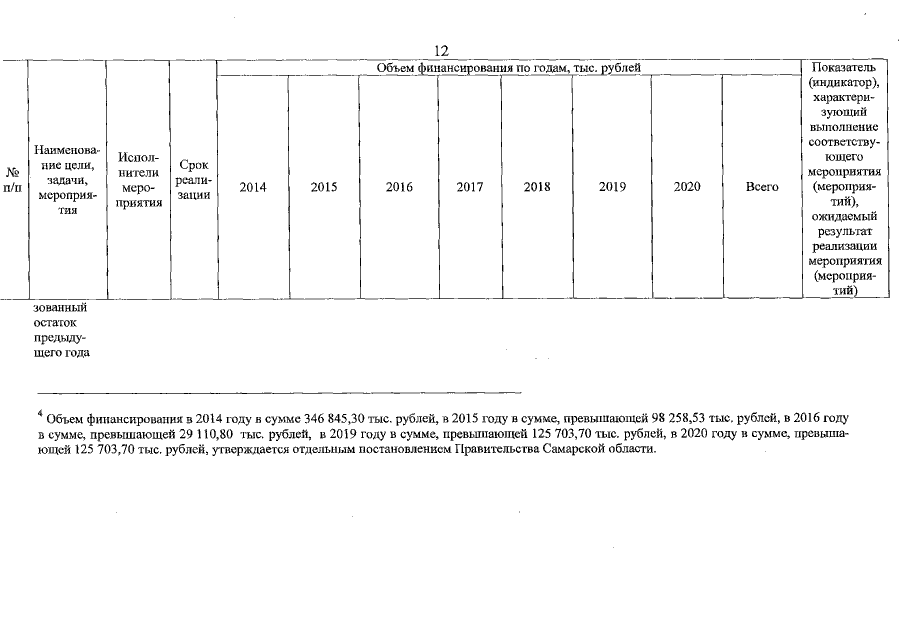 12

| № п/п | Наименование цели, задачи, мероприятия | Исполнители мероприятия | Срок реализации | Объем финансирования по годам, тыс. рублей | | | | | | | | Показатель (индикатор), характеризующий выполнение соответствующего мероприятия (мероприятий), ожидаемый результат реализации мероприятия (мероприятий) |
|---|---|---|---|---|---|---|---|---|---|---|---|---|
| | | | | 2014 | 2015 | 2016 | 2017 | 2018 | 2019 | 2020 | Всего | |
| | зованный остаток предыдущего года | | | | | | | | | | | |

$^{4}$ Объем финансирования в 2014 году в сумме 346 845,30 тыс. рублей, в 2015 году в сумме, превышающей 98 258,53 тыс. рублей, в 2016 году в сумме, превышающей 29 110,80 тыс. рублей, в 2019 году в сумме, превышающей 125 703,70 тыс. рублей, в 2020 году в сумме, превышающей 125 703,70 тыс. рублей, утверждается отдельным постановлением Правительства Самарской области.